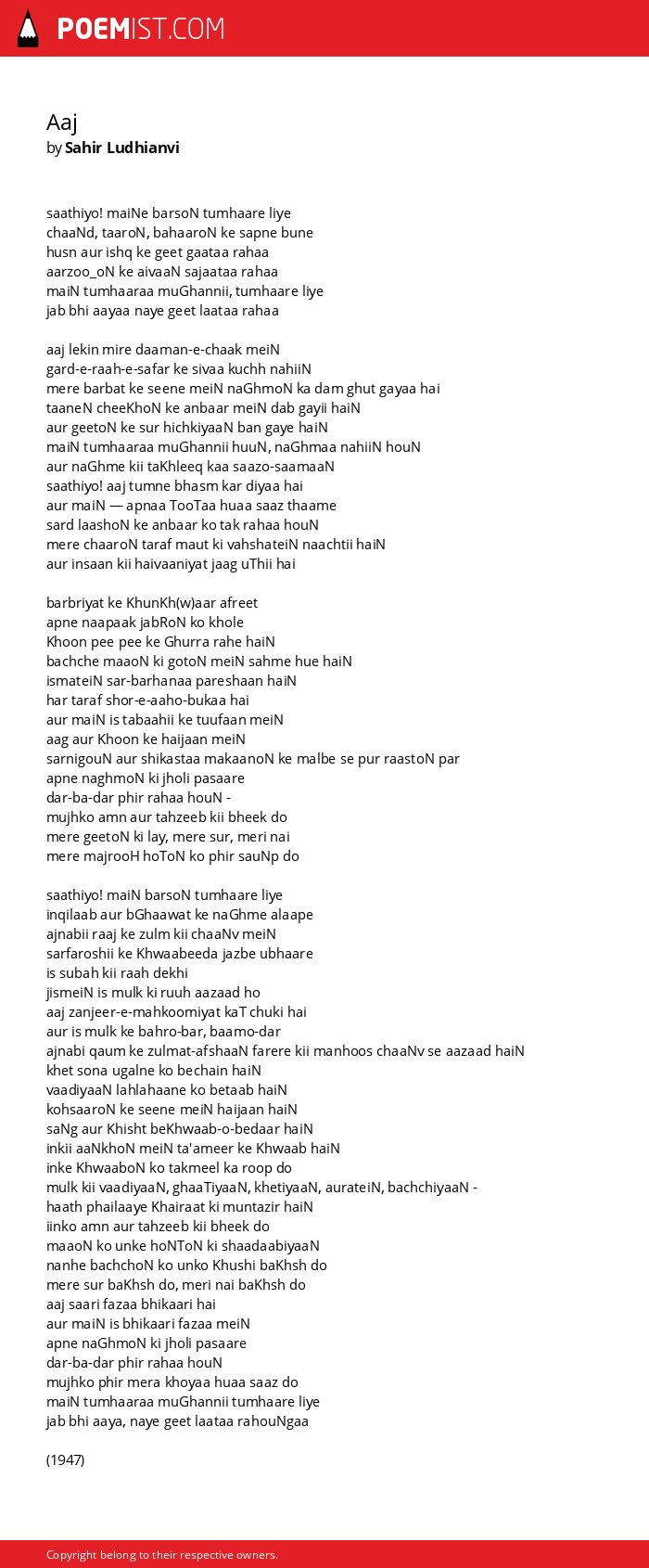 POEMIST.COM

Aaj
by Sahir Ludhianvi

saathiyo! maiNe barsoN tumhaare liye
chaaNd, taaroN, bahaaroN ke sapne bune
husn aur ishq ke geet gaataa rahaa
aarzoo_oN ke aivaaN sajaataa rahaa
maiN tumhaaraa muGhannii, tumhaare liye
jab bhi aayaa naye geet laataa rahaa

aaj lekin mire daaman-e-chaak meiN
gard-e-raah-e-safar ke sivaa kuchh nahiiN
mere barbat ke seene meiN naGhmoN ka dam ghut gayaa hai
taaneN cheeKhoN ke anbaar meiN dab gayii haiN
aur geetoN ke sur hichkiyaaN ban gaye haiN
maiN tumhaaraa muGhannii huuN, naGhmaa nahiiN houN
aur naGhme kii taKhleeq kaa saazo-saamaaN
saathiyo! aaj tumne bhasm kar diyaa hai
aur maiN — apnaa TooTaa huaa saaz thaame
sard laashoN ke anbaar ko tak rahaa houN
mere chaaroN taraf maut ki vahshateiN naachtii haiN
aur insaan kii haivaaniyat jaag uThii hai

barbriyat ke KhunKh(w)aar afreet
apne naapaak jabRoN ko khole
Khoon pee pee ke Ghurra rahe haiN
bachche maaoN ki gotoN meiN sahme hue haiN
ismateiN sar-barhanaa pareshaan haiN
har taraf shor-e-aaho-bukaa hai
aur maiN is tabaahii ke tuufaan meiN
aag aur Khoon ke haijaan meiN
sarnigouN aur shikastaa makaanoN ke malbe se pur raastoN par
apne naghmoN ki jholi pasaare
dar-ba-dar phir rahaa houN -
mujhko amn aur tahzeeb kii bheek do
mere geetoN ki lay, mere sur, meri nai
mere majrooH hoToN ko phir sauNp do

saathiyo! maiN barsoN tumhaare liye
inqilaab aur bGhaawat ke naGhme alaape
ajnabii raaj ke zulm kii chaaNv meiN
sarfaroshii ke Khwaabeeda jazbe ubhaare
is subah kii raah dekhi
jismeiN is mulk ki ruuh aazaad ho
aaj zanjeer-e-mahkoomiyat kaT chuki hai
aur is mulk ke bahro-bar, baamo-dar
ajnabi qaum ke zulmat-afshaaN farere kii manhoos chaaNv se aazaad haiN
khet sona ugalne ko bechain haiN
vaadiyaaN lahlahaane ko betaab haiN
kohsaaroN ke seene meiN haijaan haiN
saNg aur Khisht beKhwaab-o-bedaar haiN
inkii aaNkhoN meiN ta'ameer ke Khwaab haiN
inke KhwaaboN ko takmeel ka roop do
mulk kii vaadiyaaN, ghaaTiyaaN, khetiyaaN, aurateiN, bachchiyaaN -
haath phailaaye Khairaat ki muntazir haiN
iinko amn aur tahzeeb kii bheek do
maaoN ko unke hoNToN ki shaadaabiyaaN
nanhe bachchoN ko unko Khushi baKhsh do
mere sur baKhsh do, meri nai baKhsh do
aaj saari fazaa bhikaari hai
aur maiN is bhikaari fazaa meiN
apne naGhmoN ki jholi pasaare
dar-ba-dar phir rahaa houN
mujhko phir mera khoyaa huaa saaz do
maiN tumhaaraa muGhannii tumhaare liye
jab bhi aaya, naye geet laataa rahouNgaa

(1947)

Copyright belong to their respective owners.